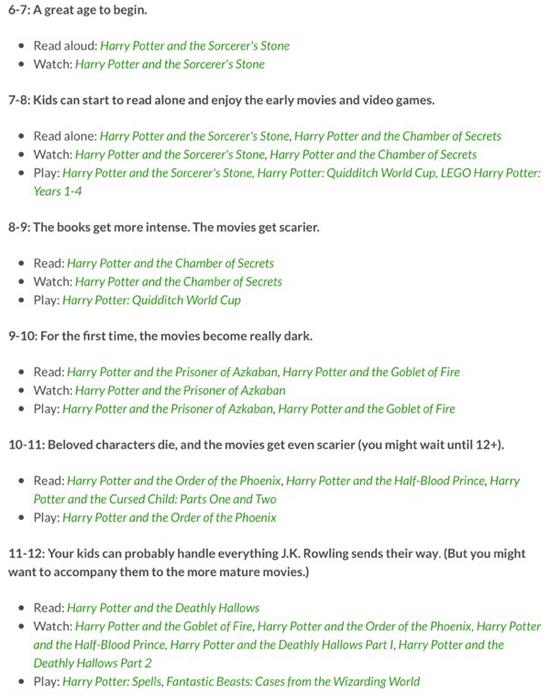 6-7: A great age to begin.

- Read aloud: Harry Potter and the Sorcerer's Stone
- Watch: Harry Potter and the Sorcerer's Stone

7-8: Kids can start to read alone and enjoy the early movies and video games.

- Read alone: Harry Potter and the Sorcerer's Stone, Harry Potter and the Chamber of Secrets
- Watch: Harry Potter and the Sorcerer's Stone, Harry Potter and the Chamber of Secrets
- Play: Harry Potter and the Sorcerer's Stone, Harry Potter: Quidditch World Cup, LEGO Harry Potter: Years 1-4

8-9: The books get more intense. The movies get scarier.

- Read: Harry Potter and the Chamber of Secrets
- Watch: Harry Potter and the Chamber of Secrets
- Play: Harry Potter: Quidditch World Cup

9-10: For the first time, the movies become really dark.

- Read: Harry Potter and the Prisoner of Azkaban, Harry Potter and the Goblet of Fire
- Watch: Harry Potter and the Prisoner of Azkaban
- Play: Harry Potter and the Prisoner of Azkaban, Harry Potter and the Goblet of Fire

10-11: Beloved characters die, and the movies get even scarier (you might wait until 12+).

- Read: Harry Potter and the Order of the Phoenix, Harry Potter and the Half-Blood Prince, Harry Potter and the Cursed Child: Parts One and Two
- Play: Harry Potter and the Order of the Phoenix

11-12: Your kids can probably handle everything J.K. Rowling sends their way. (But you might want to accompany them to the more mature movies.)

- Read: Harry Potter and the Deathly Hallows
- Watch: Harry Potter and the Goblet of Fire, Harry Potter and the Order of the Phoenix, Harry Potter and the Half-Blood Prince, Harry Potter and the Deathly Hallows Part I, Harry Potter and the Deathly Hallows Part 2
- Play: Harry Potter: Spells, Fantastic Beasts: Cases from the Wizarding World